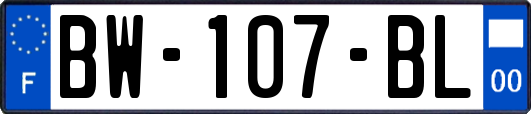 F
BW-107-BL
00